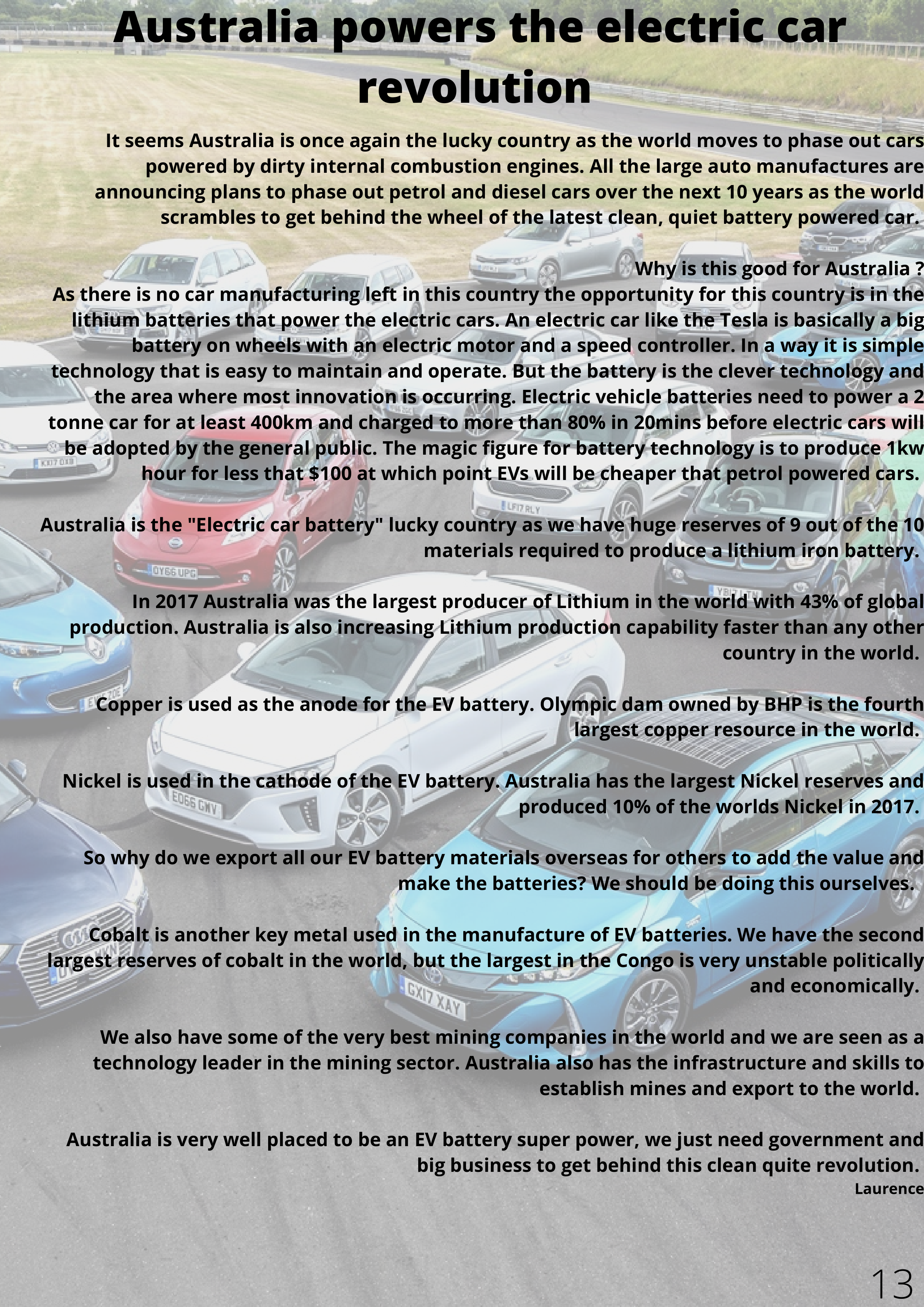 Australia powers the electric car revolution

It seems Australia is once again the lucky country as the world moves to phase out cars powered by dirty internal combustion engines. All the large auto manufactures are announcing plans to phase out petrol and diesel cars over the next 10 years as the world scrambles to get behind the wheel of the latest clean, quiet battery powered car.

Why is this good for Australia ?
As there is no car manufacturing left in this country the opportunity for this country is in the lithium batteries that power the electric cars. An electric car like the Tesla is basically a big battery on wheels with an electric motor and a speed controller. In a way it is simple technology that is easy to maintain and operate. But the battery is the clever technology and the area where most innovation is occurring. Electric vehicle batteries need to power a 2 tonne car for at least 400km and charged to more than 80% in 20mins before electric cars will be adopted by the general public. The magic figure for battery technology is to produce 1kw hour for less that $100 at which point EVs will be cheaper that petrol powered cars.

Australia is the "Electric car battery" lucky country as we have huge reserves of 9 out of the 10 materials required to produce a lithium iron battery.

In 2017 Australia was the largest producer of Lithium in the world with 43% of global production. Australia is also increasing Lithium production capability faster than any other country in the world.

Copper is used as the anode for the EV battery. Olympic dam owned by BHP is the fourth largest copper resource in the world.

Nickel is used in the cathode of the EV battery. Australia has the largest Nickel reserves and produced 10% of the worlds Nickel in 2017.

So why do we export all our EV battery materials overseas for others to add the value and make the batteries? We should be doing this ourselves.

Cobalt is another key metal used in the manufacture of EV batteries. We have the second largest reserves of cobalt in the world, but the largest in the Congo is very unstable politically and economically.

We also have some of the very best mining companies in the world and we are seen as a technology leader in the mining sector. Australia also has the infrastructure and skills to establish mines and export to the world.

Australia is very well placed to be an EV battery super power, we just need government and big business to get behind this clean quite revolution.
Laurence

13